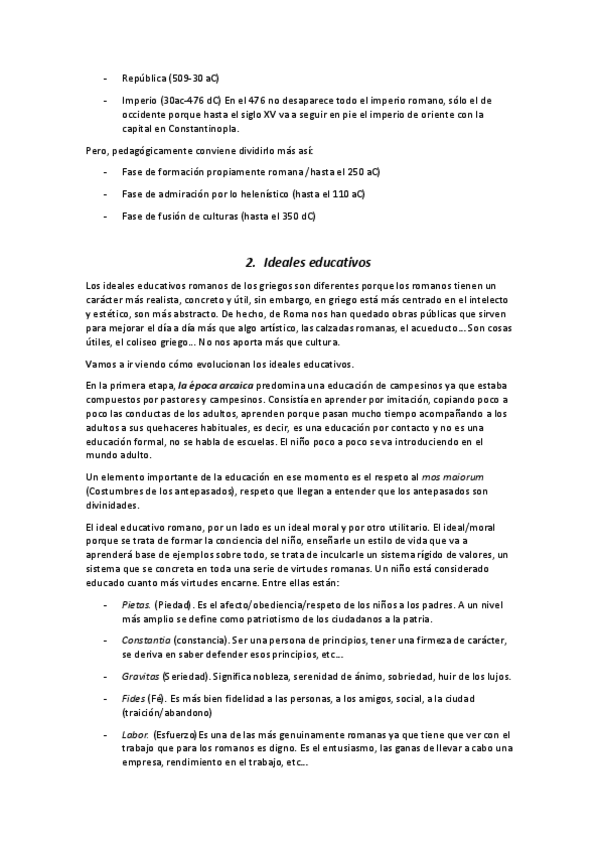 - República (509-30 aC)

- Imperio (30ac-476 dC) En el 476 no desaparece todo el imperio romano, sólo el de occidente porque hasta el siglo XV va a seguir en pie el imperio de oriente con la capital en Constantinopla.

Pero, pedagógicamente conviene dividirlo más así:

- Fase de formación propiamente romana /hasta el 250 aC)

- Fase de admiración por lo helenístico (hasta el 110 aC)

- Fase de fusión de culturas (hasta el 350 dC)

2. Ideales educativos

Los ideales educativos romanos de los griegos son diferentes porque los romanos tienen un carácter más realista, concreto y útil, sin embargo, en griego está más centrado en el intelecto y estético, son más abstracto. De hecho, de Roma nos han quedado obras públicas que sirven para mejorar el día a día más que algo artístico, las calzadas romanas, el acueducto... Son cosas útiles, el coliseo griego... No nos aporta más que cultura.

Vamos a ir viendo cómo evolucionan los ideales educativos.

En la primera etapa, la época arcaica predomina una educación de campesinos ya que estaba compuestos por pastores y campesinos. Consistía en aprender por imitación, copiando poco a poco las conductas de los adultos, aprenden porque pasan mucho tiempo acompañando a los adultos a sus quehaceres habituales, es decir, es una educación por contacto y no es una educación formal, no se habla de escuelas. El niño poco a poco se va introduciendo en el mundo adulto.

Un elemento importante de la educación en ese momento es el respeto al mos maiorum (Costumbres de los antepasados), respeto que llegan a entender que los antepasados son divinidades.

El ideal educativo romano, por un lado es un ideal moral y por otro utilitario. El ideal/moral porque se trata de formar la conciencia del niño, enseñarle un estilo de vida que va a aprenderá base de ejemplos sobre todo, se trata de inculcarle un sistema rígido de valores, un sistema que se concreta en toda una serie de virtudes romanas. Un niño está considerado educado cuanto más virtudes encarne. Entre ellas están:

- Pietas. (Piedad). Es el afecto/obediencia/respeto de los niños a los padres. A un nivel más amplio se define como patriotismo de los ciudadanos a la patria.

- Constantia (constancia). Ser una persona de principios, tener una firmeza de carácter, se deriva en saber defender esos principios, etc...

- Gravitas (Seriedad). Significa nobleza, serenidad de ánimo, sobriedad, huir de los lujos.

- Fides (Fé). Es más bien fidelidad a las personas, a los amigos, social, a la ciudad (traición/abandono)

- Labor. (Esfuerzo) Es una de las más genuinamente romanas ya que tiene que ver con el trabajo que para los romanos es digno. Es el entusiasmo, las ganas de llevar a cabo una empresa, rendimiento en el trabajo, etc...